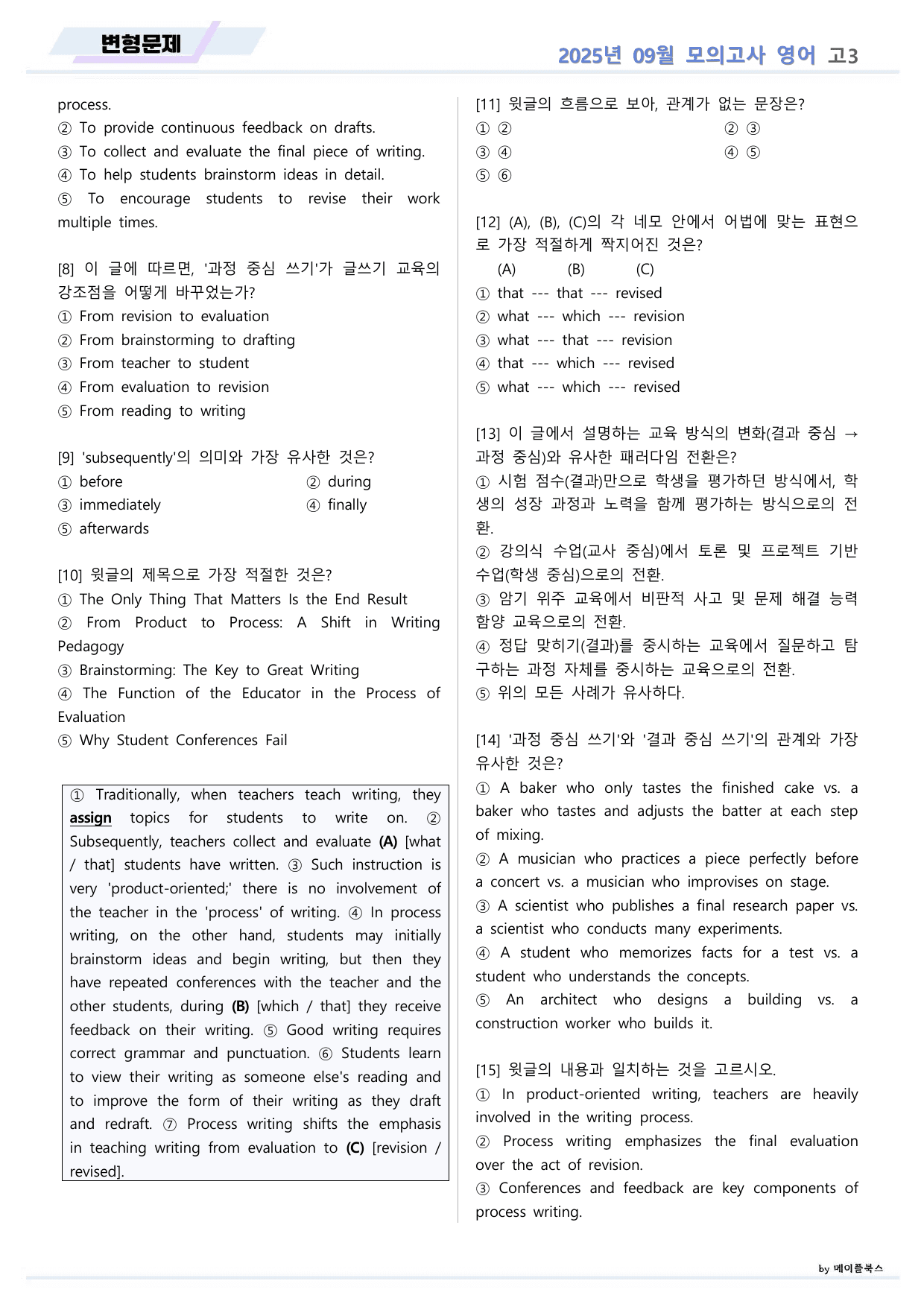 변형문제

2025년 09월 모의고사 영어 고3

process.
② To provide continuous feedback on drafts.
③ To collect and evaluate the final piece of writing.
④ To help students brainstorm ideas in detail.
⑤ To encourage students to revise their work multiple times.

[8] 이 글에 따르면, '과정 중심 쓰기'가 글쓰기 교육의 강조점을 어떻게 바꾸었는가?
① From revision to evaluation
② From brainstorming to drafting
③ From teacher to student
④ From evaluation to revision
⑤ From reading to writing

[9] 'subsequently'의 의미와 가장 유사한 것은?
① before
② during
③ immediately
④ finally
⑤ afterwards

[10] 윗글의 제목으로 가장 적절한 것은?
① The Only Thing That Matters Is the End Result
② From Product to Process: A Shift in Writing Pedagogy
③ Brainstorming: The Key to Great Writing
④ The Function of the Educator in the Process of Evaluation
⑤ Why Student Conferences Fail

① Traditionally, when teachers teach writing, they assign topics for students to write on. ② Subsequently, teachers collect and evaluate (A) [what / that] students have written. ③ Such instruction is very 'product-oriented;' there is no involvement of the teacher in the 'process' of writing. ④ In process writing, on the other hand, students may initially brainstorm ideas and begin writing, but then they have repeated conferences with the teacher and the other students, during (B) [which / that] they receive feedback on their writing. ⑤ Good writing requires correct grammar and punctuation. ⑥ Students learn to view their writing as someone else's reading and to improve the form of their writing as they draft and redraft. ⑦ Process writing shifts the emphasis in teaching writing from evaluation to (C) [revision / revised].

[11] 윗글의 흐름으로 보아, 관계가 없는 문장은?
① ②
② ③
③ ④
④ ⑤
⑤ ⑥

[12] (A), (B), (C)의 각 네모 안에서 어법에 맞는 표현으로 가장 적절하게 짝지어진 것은?
(A) (B) (C)
① that --- that --- revised
② what --- which --- revision
③ what --- that --- revision
④ that --- which --- revised
⑤ what --- which --- revised

[13] 이 글에서 설명하는 교육 방식의 변화(결과 중심 → 과정 중심)와 유사한 패러다임 전환은?
① 시험 점수(결과)만으로 학생을 평가하던 방식에서, 학생의 성장 과정과 노력을 함께 평가하는 방식으로의 전환.
② 강의식 수업(교사 중심)에서 토론 및 프로젝트 기반 수업(학생 중심)으로의 전환.
③ 암기 위주 교육에서 비판적 사고 및 문제 해결 능력 함양 교육으로의 전환.
④ 정답 맞히기(결과)를 중시하는 교육에서 질문하고 탐구하는 과정 자체를 중시하는 교육으로의 전환.
⑤ 위의 모든 사례가 유사하다.

[14] '과정 중심 쓰기'와 '결과 중심 쓰기'의 관계와 가장 유사한 것은?
① A baker who only tastes the finished cake vs. a baker who tastes and adjusts the batter at each step of mixing.
② A musician who practices a piece perfectly before a concert vs. a musician who improvises on stage.
③ A scientist who publishes a final research paper vs. a scientist who conducts many experiments.
④ A student who memorizes facts for a test vs. a student who understands the concepts.
⑤ An architect who designs a building vs. a construction worker who builds it.

[15] 윗글의 내용과 일치하는 것을 고르시오.
① In product-oriented writing, teachers are heavily involved in the writing process.
② Process writing emphasizes the final evaluation over the act of revision.
③ Conferences and feedback are key components of process writing.

by 메이플북스